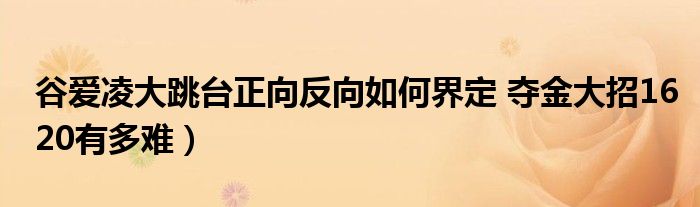 谷爱凌大跳台正向反向如何界定 夺金大招1620有多难）